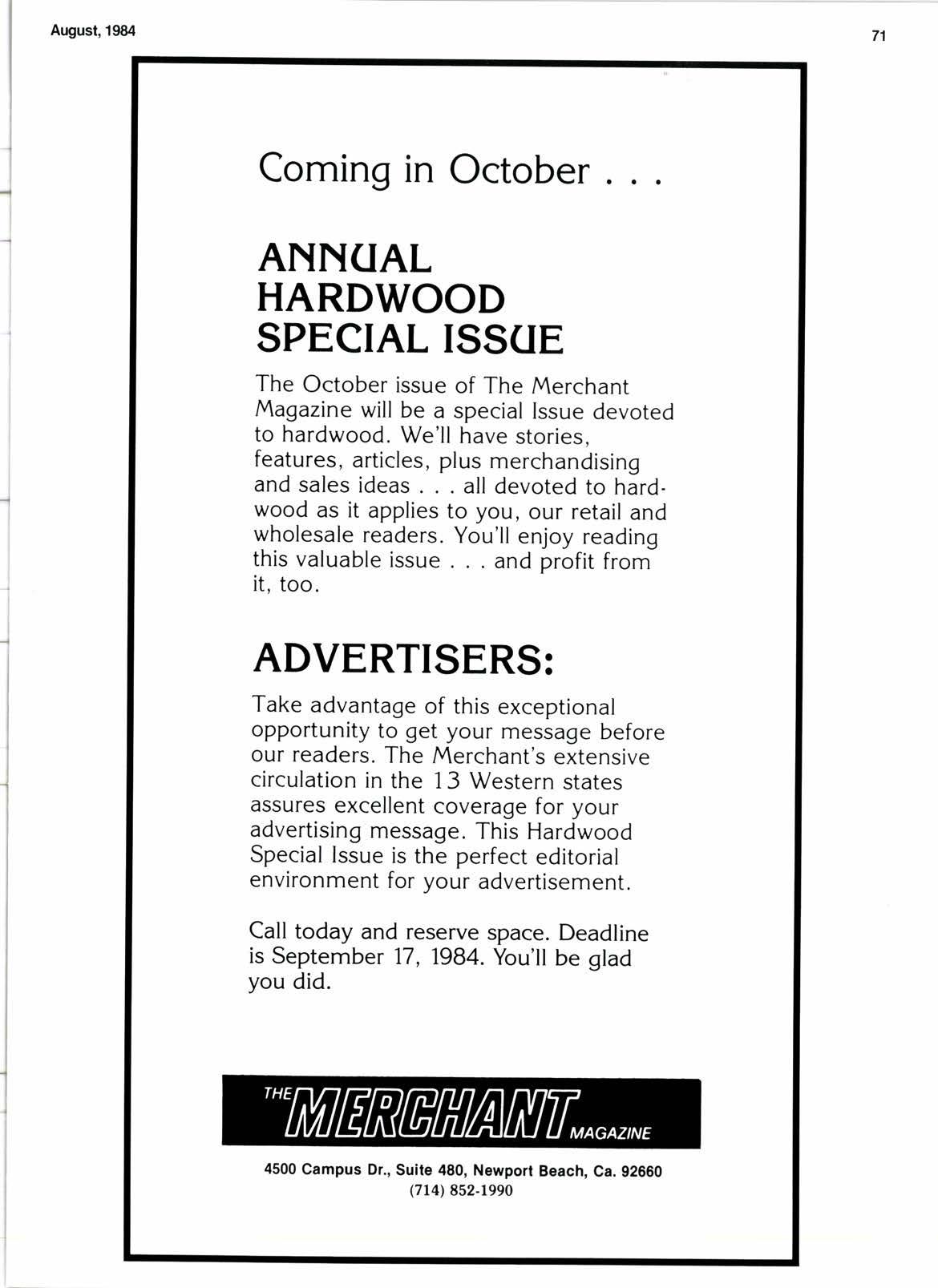 August, 1984

71

Coming in October . . .

ANNUAL HARDWOOD SPECIAL ISSUE

The October issue of The Merchant Magazine will be a special Issue devoted to hardwood. We'll have stories, features, articles, plus merchandising and sales ideas . . . all devoted to hardwood as it applies to you, our retail and wholesale readers. You'll enjoy reading this valuable issue . . . and profit from it, too.

ADVERTISERS:

Take advantage of this exceptional opportunity to get your message before our readers. The Merchant's extensive circulation in the 13 Western states assures excellent coverage for your advertising message. This Hardwood Special Issue is the perfect editorial environment for your advertisement.

Call today and reserve space. Deadline is September 17, 1984. You'll be glad you did.

THE MERCHANT MAGAZINE

4500 Campus Dr., Suite 480, Newport Beach, Ca. 92660
(714) 852-1990